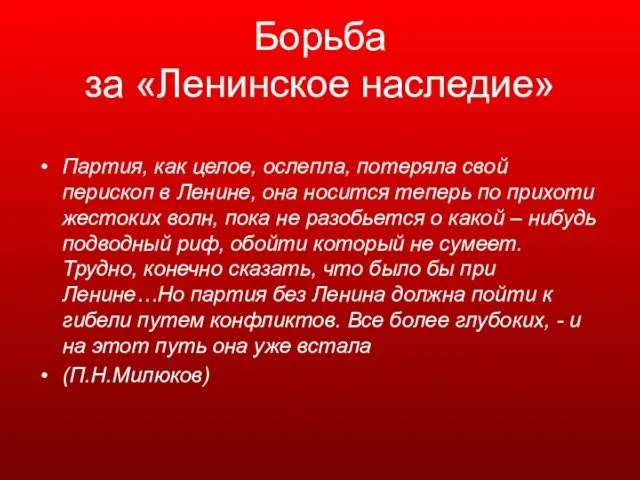 Борьба
за «Ленинское наследие»

• Партия, как целое, ослепла, потеряла свой перископ в Ленине, она носится теперь по прихоти жестоких волн, пока не разобьется о какой – нибудь подводный риф, обойти который не сумеет. Трудно, конечно сказать, что было бы при Ленине…Но партия без Ленина должна пойти к гибели путем конфликтов. Все более глубоких, - и на этот путь она уже встала

• (П.Н.Милюков)